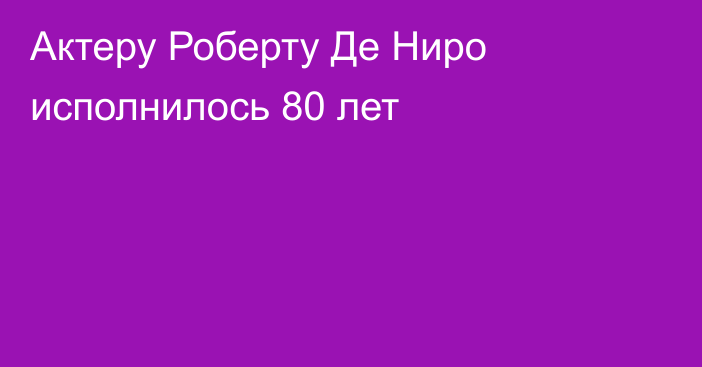 Актеру Роберту Де Ниро исполнилось 80 лет